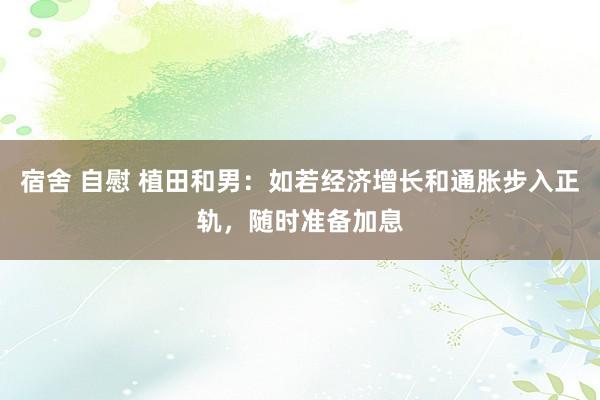 宿舍 自慰 植田和男：如若经济增长和通胀步入正轨，随时准备加息